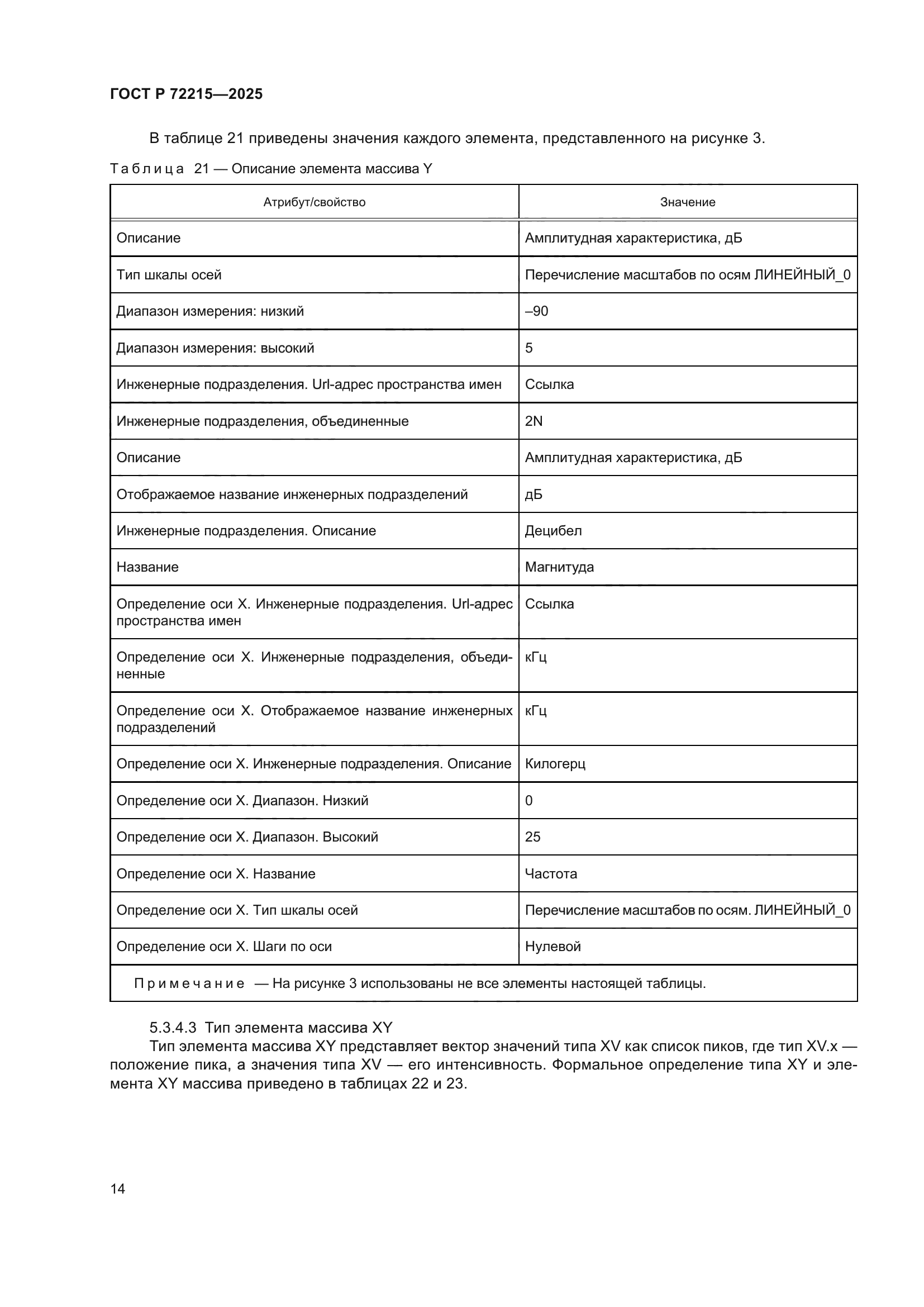 ГОСТ Р 72215—2025

В таблице 21 приведены значения каждого элемента, представленного на рисунке 3.

Таблица 21 — Описание элемента массива Y

| Атрибут/свойство | Значение |
|---|---|
| Описание | Амплитудная характеристика, дБ |
| Тип шкалы осей | Перечисление масштабов по осям ЛИНЕЙНЫЙ_0 |
| Диапазон измерения: низкий | –90 |
| Диапазон измерения: высокий | 5 |
| Инженерные подразделения. Url-адрес пространства имен | Ссылка |
| Инженерные подразделения, объединенные | 2N |
| Описание | Амплитудная характеристика, дБ |
| Отображаемое название инженерных подразделений | дБ |
| Инженерные подразделения. Описание | Децибел |
| Название | Магнитуда |
| Определение оси X. Инженерные подразделения. Url-адрес пространства имен | Ссылка |
| Определение оси X. Инженерные подразделения, объединенные | кГц |
| Определение оси X. Отображаемое название инженерных подразделений | кГц |
| Определение оси X. Инженерные подразделения. Описание | Килогерц |
| Определение оси X. Диапазон. Низкий | 0 |
| Определение оси X. Диапазон. Высокий | 25 |
| Определение оси X. Название | Частота |
| Определение оси X. Тип шкалы осей | Перечисление масштабов по осям. ЛИНЕЙНЫЙ_0 |
| Определение оси X. Шаги по оси | Нулевой |
| Примечание — На рисунке 3 использованы не все элементы настоящей таблицы. | |

5.3.4.3 Тип элемента массива XY
Тип элемента массива XY представляет вектор значений типа XV как список пиков, где тип XV.x — положение пика, а значения типа XV — его интенсивность. Формальное определение типа XY и элемента XY массива приведено в таблицах 22 и 23.

14